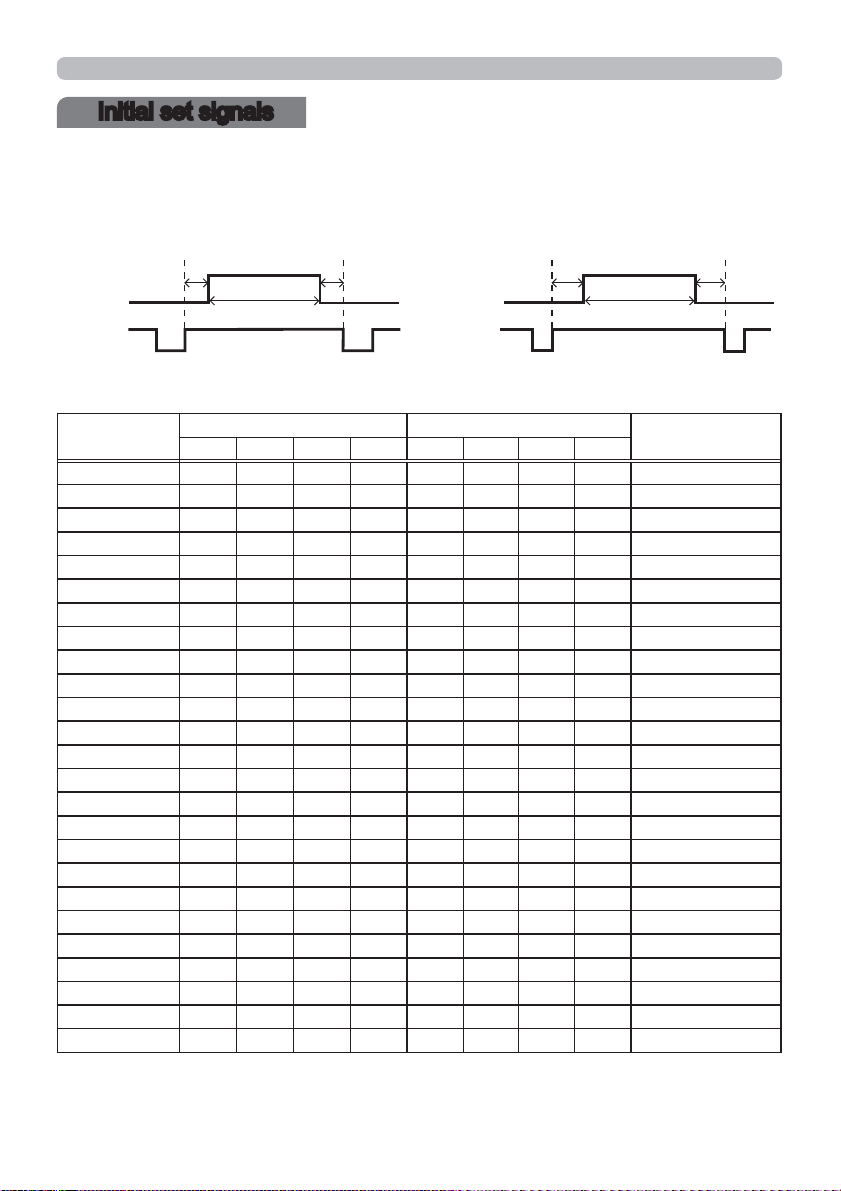 Initial set signals